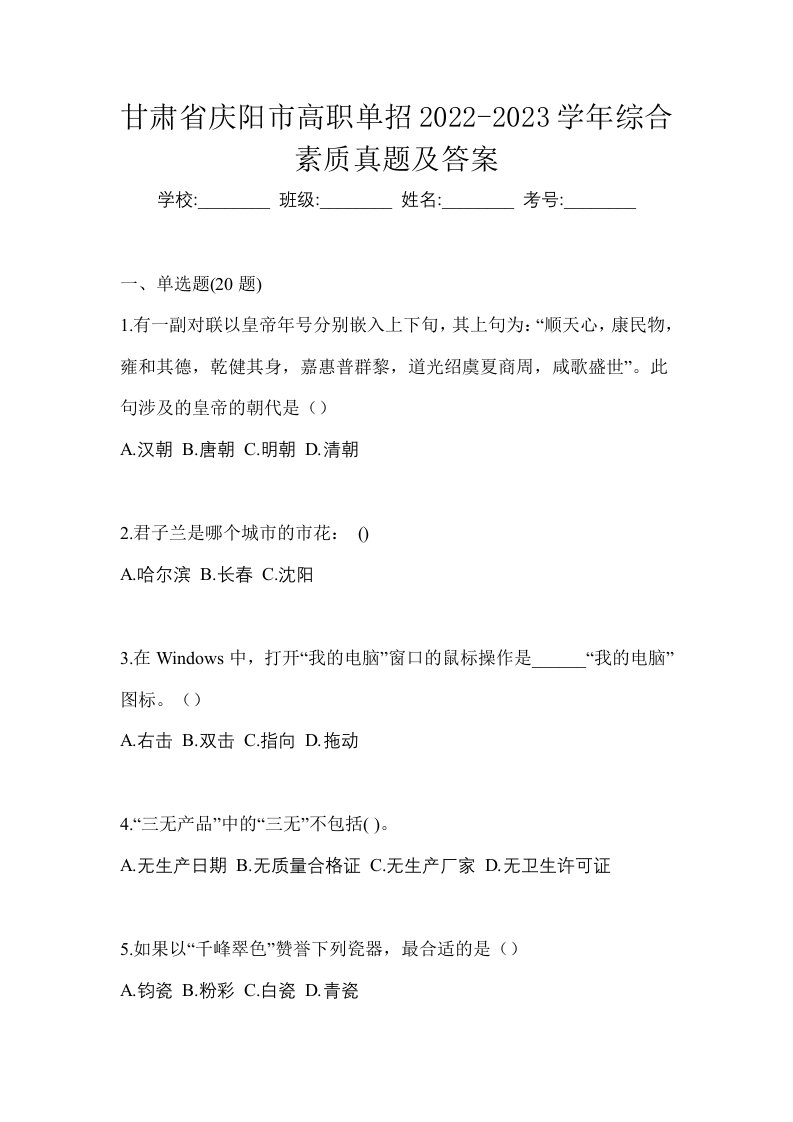 甘肃省庆阳市高职单招2022-2023学年综合素质真题及答案

学校:________ 班级:________ 姓名:________ 考号:________

一、单选题(20 题)

1.有一副对联以皇帝年号分别嵌入上下旬，其上句为:“顺天心，康民物，雍和其德，乾健其身，嘉惠普群黎，道光绍虞夏商周，咸歌盛世”。此句涉及的皇帝的朝代是（）

A.汉朝 B.唐朝 C.明朝 D.清朝

2.君子兰是哪个城市的市花： ()

A.哈尔滨 B.长春 C.沈阳

3.在 Windows 中，打开“我的电脑”窗口的鼠标操作是______“我的电脑”图标。（）

A.右击 B.双击 C.指向 D.拖动

4.“三无产品”中的“三无”不包括( )。

A.无生产日期 B.无质量合格证 C.无生产厂家 D.无卫生许可证

5.如果以“千峰翠色”赞誉下列瓷器，最合适的是（）

A.钧瓷 B.粉彩 C.白瓷 D.青瓷